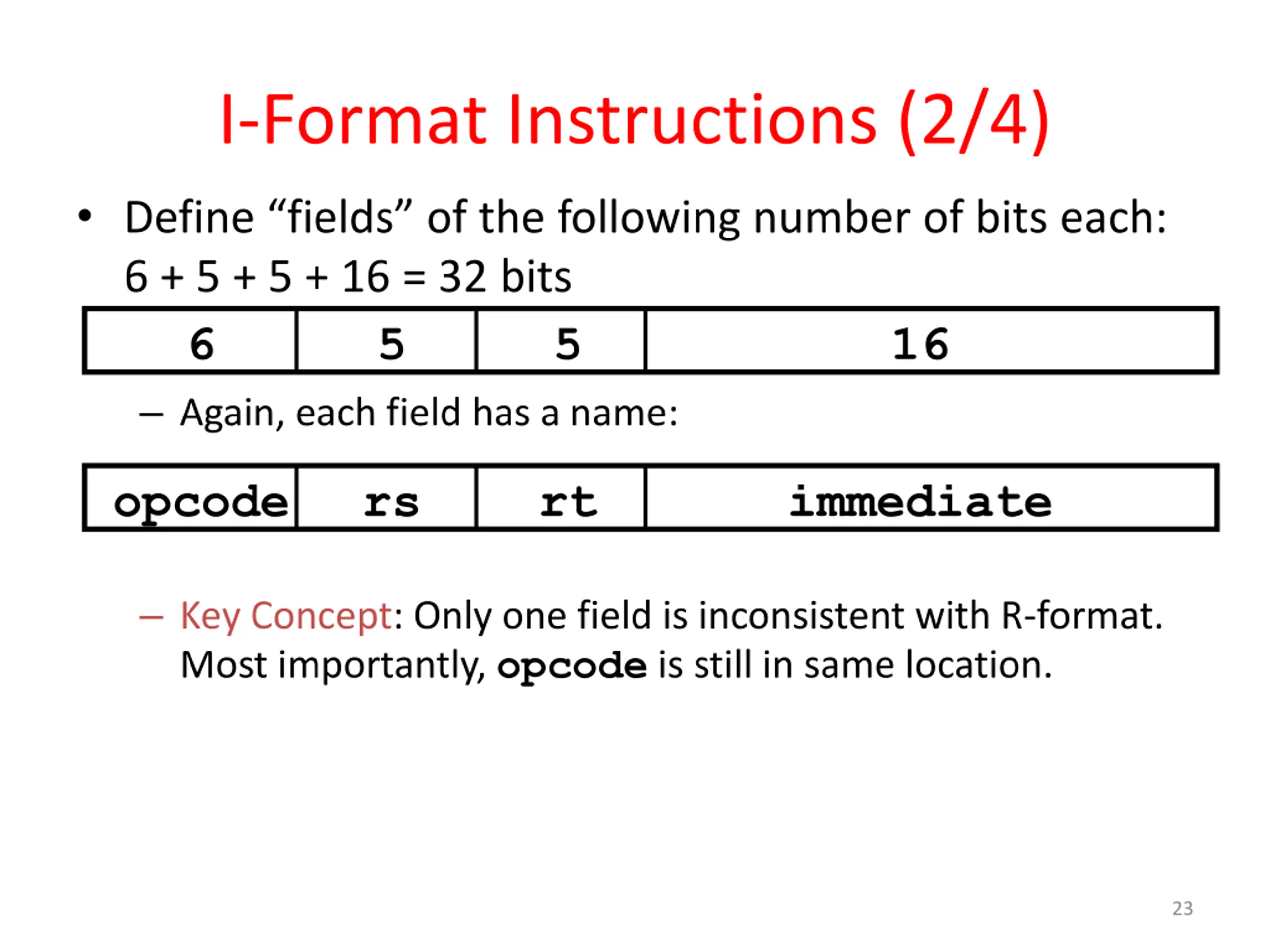 I-Format Instructions (2/4)

• Define “fields” of the following number of bits each: 6 + 5 + 5 + 16 = 32 bits

| 6 | 5 | 5 | 16 |
|---|---|---|---|

– Again, each field has a name:

| opcode | rs | rt | immediate |
|---|---|---|---|

– Key Concept: Only one field is inconsistent with R-format. Most importantly, opcode is still in same location.

23